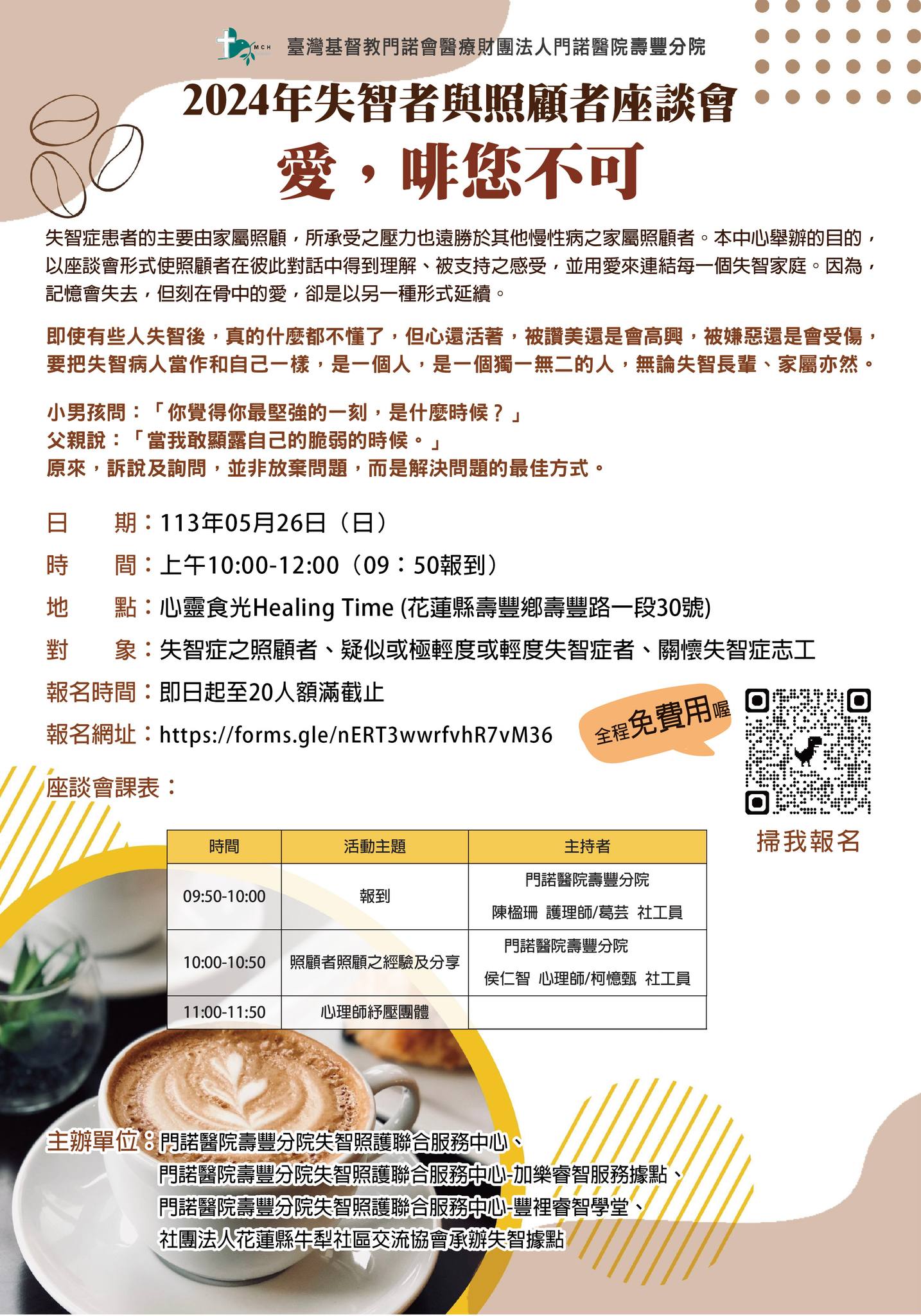 MCH 臺灣基督教門諾會醫療財團法人門諾醫院壽豐分院

2024年失智者與照顧者座談會

愛，啡您不可

失智症患者的主要由家屬照顧，所承受之壓力也遠勝於其他慢性病之家屬照顧者。本中心舉辦的目的，以座談會形式使照顧者在彼此對話中得到理解、被支持之感受，並用愛來連結每一個失智家庭。因為，記憶會失去，但刻在骨中的愛，卻是以另一種形式延續。

即使有些人失智後，真的什麼都不懂了，但心還活著，被讚美還是會高興，被嫌惡還是會受傷，要把失智病人當作和自己一樣，是一個人，是一個獨一無二的人，無論失智長輩、家屬亦然。

小男孩問：「你覺得你最堅強的一刻，是什麼時候？」
父親說：「當我敢顯露自己的脆弱的時候。」
原來，訴說及詢問，並非放棄問題，而是解決問題的最佳方式。

日　　期：113年05月26日（日）
時　　間：上午10:00-12:00（09：50報到）
地　　點：心靈食光Healing Time (花蓮縣壽豐鄉壽豐路一段30號)
對　　象：失智症之照顧者、疑似或極輕度或輕度失智症者、關懷失智症志工
報名時間：即日起至20人額滿截止
報名網址：https://forms.gle/nERT3wwrfvhR7vM36

全程免費用喔

掃我報名

座談會課表：

| 時間 | 活動主題 | 主持者 |
|---|---|---|
| 09:50-10:00 | 報到 | 門諾醫院壽豐分院 陳楹珊 護理師/葛芸 社工員 |
| 10:00-10:50 | 照顧者照顧之經驗及分享 | 門諾醫院壽豐分院 侯仁智 心理師/柯憶甄 社工員 |
| 11:00-11:50 | 心理師紓壓團體 | |

主辦單位：門諾醫院壽豐分院失智照護聯合服務中心、
門諾醫院壽豐分院失智照護聯合服務中心-加樂睿智服務據點、
門諾醫院壽豐分院失智照護聯合服務中心-豐裡睿智學堂、
社團法人花蓮縣牛犁社區交流協會承辦失智據點